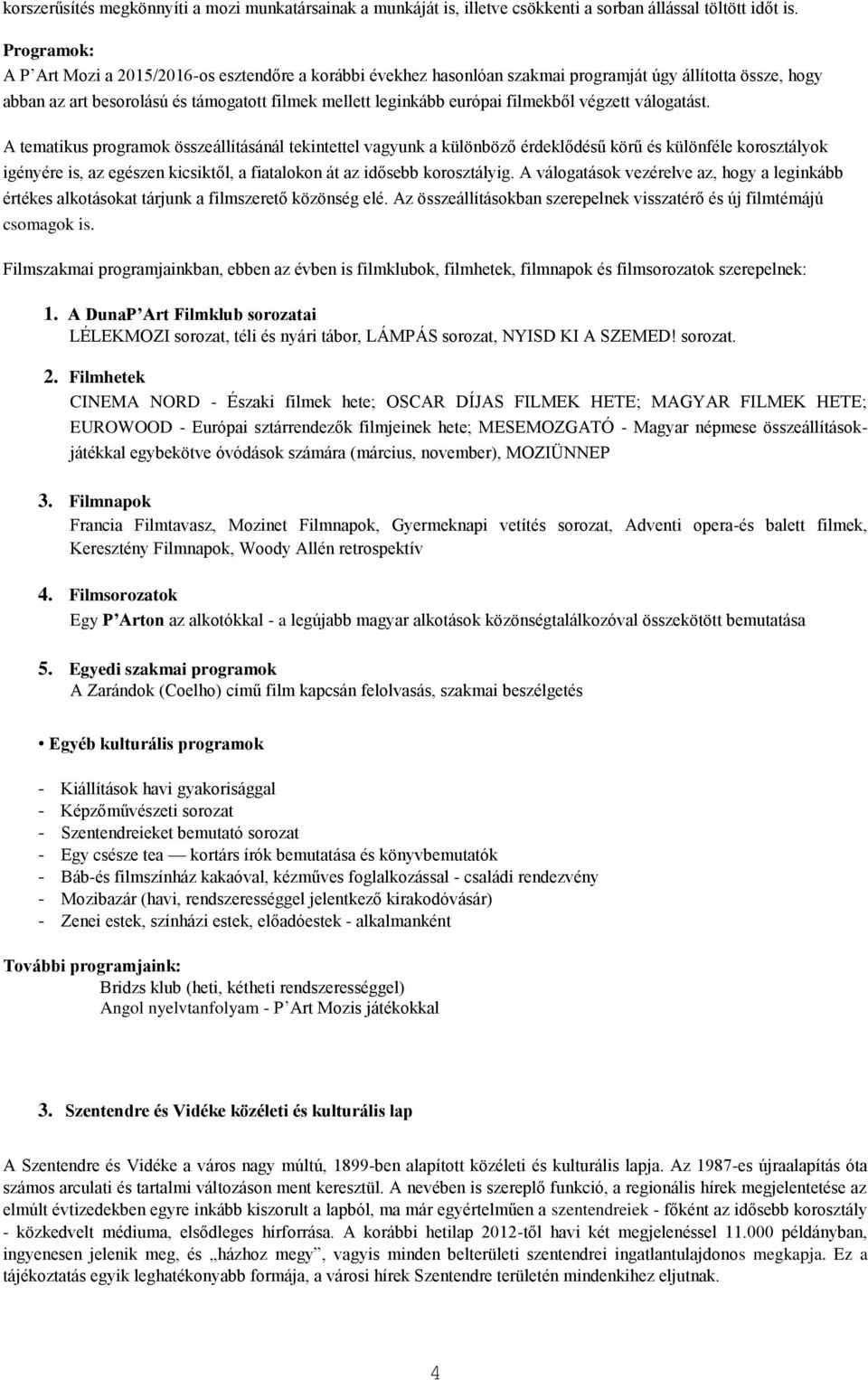 korszerűsítés megkönnyíti a mozi munkatársainak a munkáját is, illetve csökkenti a sorban állással töltött időt is.

Programok:
A P'Art Mozi a 2015/2016-os esztendőre a korábbi évekhez hasonlóan szakmai programját úgy állította össze, hogy abban az art besorolású és támogatott filmek mellett leginkább európai filmekből végzett válogatást.

A tematikus programok összeállításánál tekintettel vagyunk a különböző érdeklődésű körű és különféle korosztályok igényére is, az egészen kicsiktől, a fiatalokon át az idősebb korosztályig. A válogatások vezérelve az, hogy a leginkább értékes alkotásokat tárjunk a filmszerető közönség elé. Az összeállításokban szerepelnek visszatérő és új filmtémájú csomagok is.

Filmszakmai programjainkban, ebben az évben is filmklubok, filmhetek, filmnapok és filmsorozatok szerepelnek:

1. A DunaP'Art Filmklub sorozatai
LÉLEKMOZI sorozat, téli és nyári tábor, LÁMPÁS sorozat, NYISD KI A SZEMED! sorozat.

2. Filmhetek
CINEMA NORD - Északi filmek hete; OSCAR DÍJAS FILMEK HETE; MAGYAR FILMEK HETE; EUROWOOD - Európai sztárrendezők filmjeinek hete; MESEMOZGATÓ - Magyar népmese összeállítások-játékkal egybekötve óvódások számára (március, november), MOZIÜNNEP

3. Filmnapok
Francia Filmtavasz, Mozinet Filmnapok, Gyermeknapi vetítés sorozat, Adventi opera-és balett filmek, Keresztény Filmnapok, Woody Allén retrospektív

4. Filmsorozatok
Egy P'Arton az alkotókkal - a legújabb magyar alkotások közönségtalálkozóval összekötött bemutatása

5. Egyedi szakmai programok
A Zarándok (Coelho) című film kapcsán felolvasás, szakmai beszélgetés

• Egyéb kulturális programok

- Kiállítások havi gyakorisággal
- Képzőművészeti sorozat
- Szentendreieket bemutató sorozat
- Egy csésze tea — kortárs írók bemutatása és könyvbemutatók
- Báb-és filmszínház kakaóval, kézműves foglalkozással - családi rendezvény
- Mozibazár (havi, rendszerességgel jelentkező kirakodóvásár)
- Zenei estek, színházi estek, előadóestek - alkalmanként

További programjaink:
Bridzs klub (heti, kétheti rendszerességgel)
Angol nyelvtanfolyam - P'Art Mozis játékokkal

3. Szentendre és Vidéke közéleti és kulturális lap

A Szentendre és Vidéke a város nagy múltú, 1899-ben alapított közéleti és kulturális lapja. Az 1987-es újraalapítás óta számos arculati és tartalmi változáson ment keresztül. A nevében is szereplő funkció, a regionális hírek megjelentetése az elmúlt évtizedekben egyre inkább kiszorult a lapból, ma már egyértelműen a szentendreiek - főként az idősebb korosztály - közkedvelt médiuma, elsődleges hírforrása. A korábbi hetilap 2012-től havi két megjelenéssel 11.000 példányban, ingyenesen jelenik meg, és „házhoz megy", vagyis minden belterületi szentendrei ingatlantulajdonos megkapja. Ez a tájékoztatás egyik leghatékonyabb formája, a városi hírek Szentendre területén mindenkihez eljutnak.

4